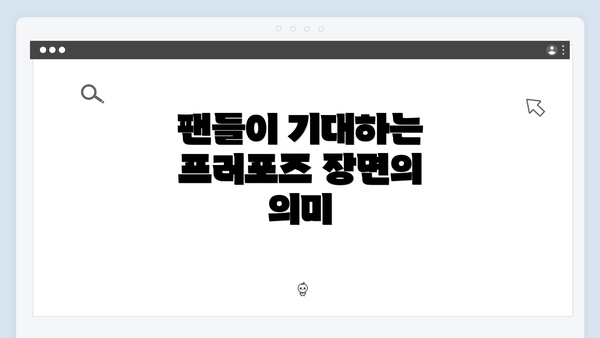 팬들이 기대하는 프러포즈 장면의 의미